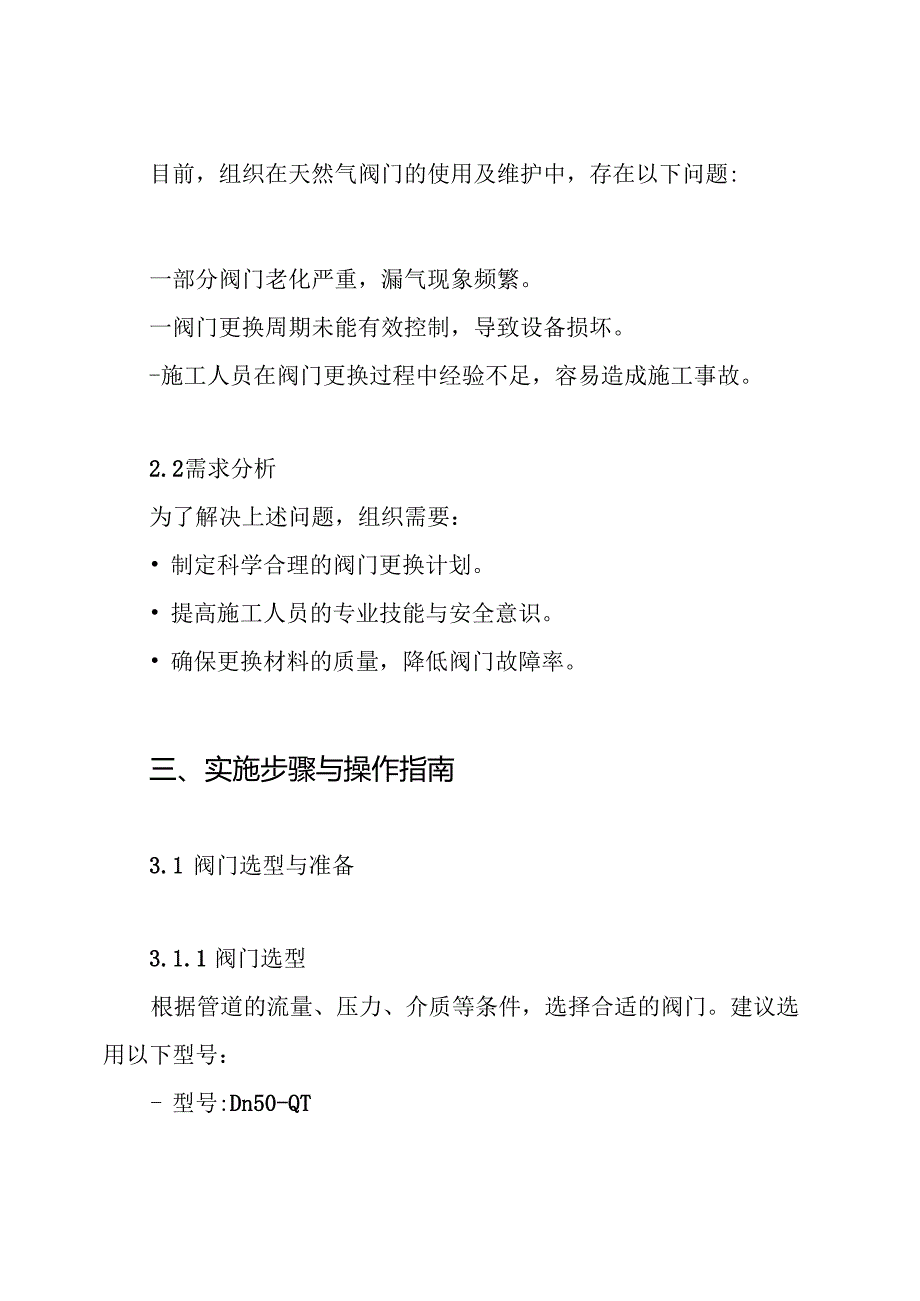 目前，组织在天然气阀门的使用及维护中，存在以下问题:

一部分阀门老化严重，漏气现象频繁。
一阀门更换周期未能有效控制，导致设备损坏。
-施工人员在阀门更换过程中经验不足，容易造成施工事故。

2.2需求分析
为了解决上述问题，组织需要：
• 制定科学合理的阀门更换计划。
• 提高施工人员的专业技能与安全意识。
• 确保更换材料的质量，降低阀门故障率。

三、实施步骤与操作指南

3.1 阀门选型与准备

3.1.1 阀门选型
根据管道的流量、压力、介质等条件，选择合适的阀门。建议选用以下型号：
- 型号:Dn50-QT